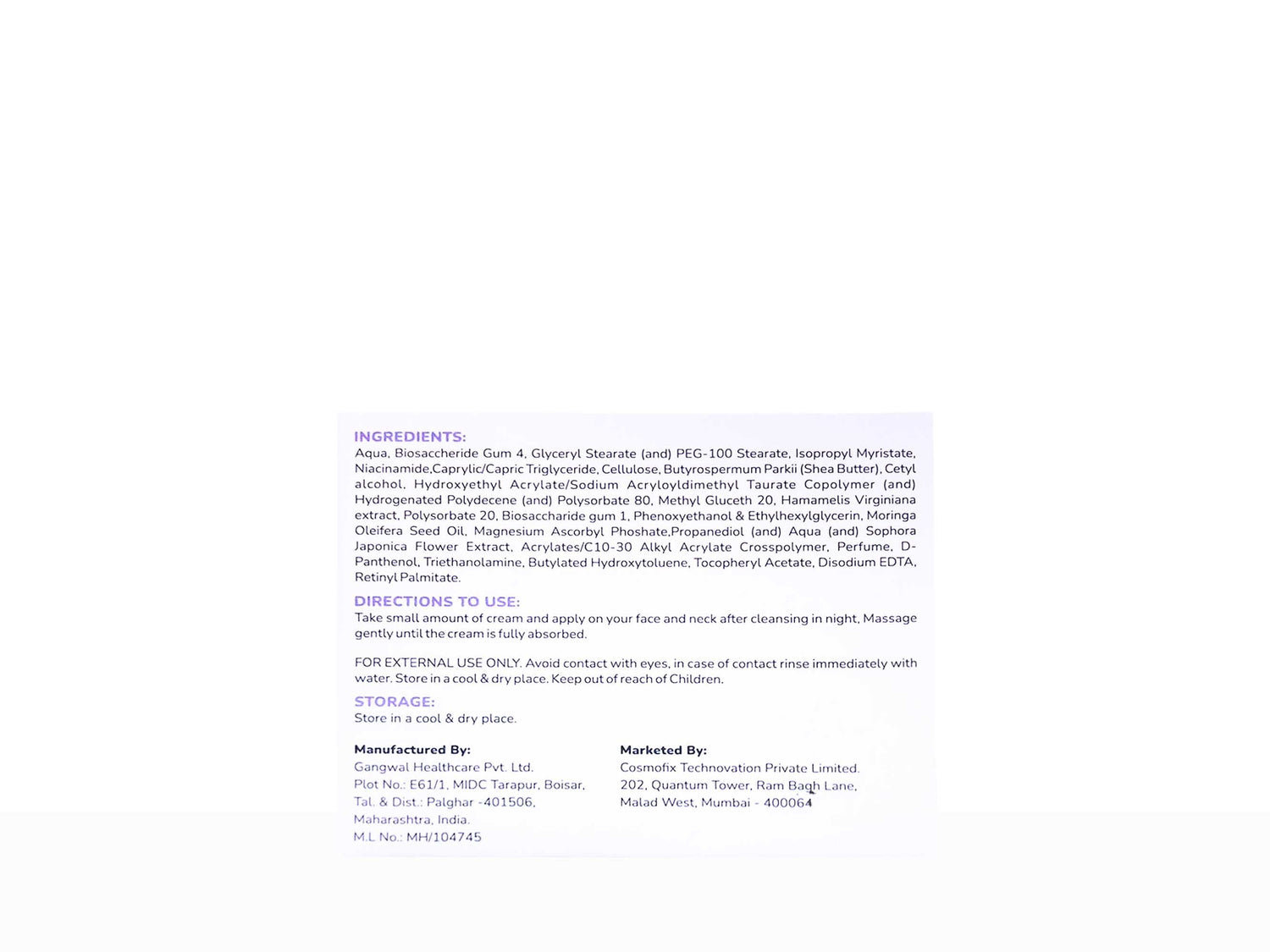 INGREDIENTS:
Aqua, Biosaccheride Gum 4, Glyceryl Stearate (and) PEG-100 Stearate, Isopropyl Myristate, Niacinamide,Caprylic/Capric Triglyceride, Cellulose, Butyrospermum Parkii (Shea Butter), Cetyl alcohol, Hydroxyethyl Acrylate/Sodium Acryloyldimethyl Taurate Copolymer (and) Hydrogenated Polydecene (and) Polysorbate 80, Methyl Gluceth 20, Hamamelis Virginiana extract, Polysorbate 20, Biosaccharide gum 1, Phenoxyethanol & Ethylhexylglycerin, Moringa Oleifera Seed Oil, Magnesium Ascorbyl Phoshate,Propanediol (and) Aqua (and) Sophora Japonica Flower Extract, Acrylates/C10-30 Alkyl Acrylate Crosspolymer, Perfume, D-Panthenol, Triethanolamine, Butylated Hydroxytoluene, Tocopheryl Acetate, Disodium EDTA, Retinyl Palmitate.

DIRECTIONS TO USE:
Take small amount of cream and apply on your face and neck after cleansing in night, Massage gently until the cream is fully absorbed.

FOR EXTERNAL USE ONLY. Avoid contact with eyes, in case of contact rinse immediately with water. Store in a cool & dry place. Keep out of reach of Children.

STORAGE:
Store in a cool & dry place.

Manufactured By:
Gangwal Healthcare Pvt. Ltd.
Plot No.: E61/1, MIDC Tarapur, Boisar,
Tal. & Dist.: Palghar -401506,
Maharashtra, India.
M.L No.: MH/104745

Marketed By:
Cosmofix Technovation Private Limited.
202, Quantum Tower, Ram Bagh Lane,
Malad West, Mumbai - 400064